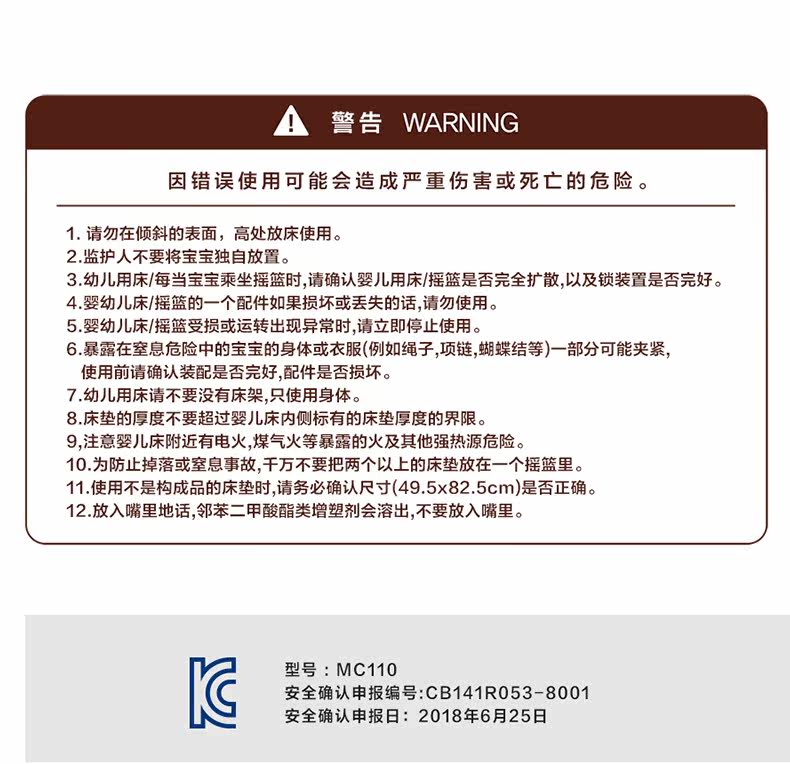 警告 WARNING

因错误使用可能会造成严重伤害或死亡的危险。

1. 请勿在倾斜的表面，高处放床使用。
2.监护人不要将宝宝独自放置。
3.幼儿用床/每当宝宝乘坐摇篮时,请确认婴儿用床/摇篮是否完全扩散,以及锁装置是否完好。
4.婴幼儿床/摇篮的一个配件如果损坏或丢失的话,请勿使用。
5.婴幼儿床/摇篮受损或运转出现异常时,请立即停止使用。
6.暴露在窒息危险中的宝宝的身体或衣服(例如绳子,项链,蝴蝶结等)一部分可能夹紧,使用前请确认装配是否完好,配件是否损坏。
7.幼儿用床请不要没有床架,只使用身体。
8.床垫的厚度不要超过婴儿床内侧标有的床垫厚度的界限。
9,注意婴儿床附近有电火,煤气火等暴露的火及其他强热源危险。
10.为防止掉落或窒息事故,千万不要把两个以上的床垫放在一个摇篮里。
11.使用不是构成品的床垫时,请务必确认尺寸(49.5x82.5cm)是否正确。
12.放入嘴里地话,邻苯二甲酸酯类增塑剂会溶出,不要放入嘴里。

型号：MC110
安全确认申报编号:CB141R053-8001
安全确认申报日：2018年6月25日